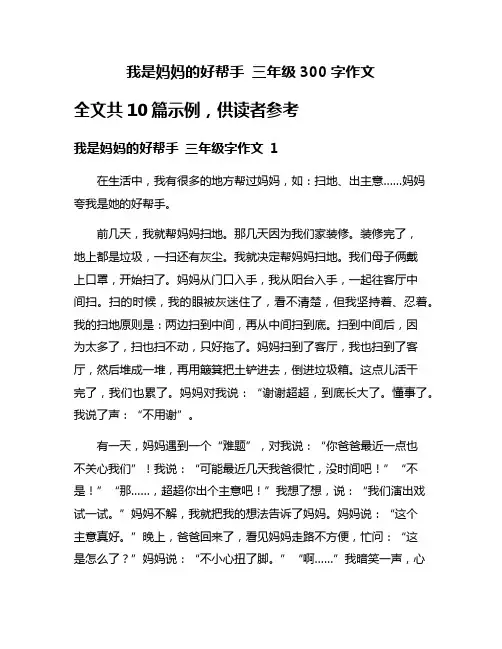 我是妈妈的好帮手 三年级 300 字作文

全文共 10 篇示例，供读者参考

我是妈妈的好帮手 三年级字作文 1

在生活中，我有很多的地方帮过妈妈，如：扫地、出主意……妈妈夸我是她的好帮手。

前几天，我就帮妈妈扫地。那几天因为我们家装修。装修完了，地上都是垃圾，一扫还有灰尘。我就决定帮妈妈扫地。我们母子俩戴上口罩，开始扫了。妈妈从门口入手，我从阳台入手，一起往客厅中间扫。扫的时候，我的眼被灰迷住了，看不清楚，但我坚持着、忍着。我的扫地原则是：两边扫到中间，再从中间扫到底。扫到中间后，因为太多了，扫也扫不动，只好拖了。妈妈扫到了客厅，我也扫到了客厅，然后堆成一堆，再用簸箕把土铲进去，倒进垃圾箱。这点儿活干完了，我们也累了。妈妈对我说：“谢谢超超，到底长大了。懂事了。我说了声：“不用谢”。

有一天，妈妈遇到一个“难题”，对我说：“你爸爸最近一点也不关心我们”！我说：“可能最近几天我爸很忙，没时间吧！”“不是！”“那……，超超你出个主意吧！”我想了想，说：“我们演出戏试一试。”妈妈不解，我就把我的想法告诉了妈妈。妈妈说：“这个主意真好。”晚上，爸爸回来了，看见妈妈走路不方便，忙问：“这是怎么了？”妈妈说：“不小心扭了脚。”“啊……”我暗笑一声，心